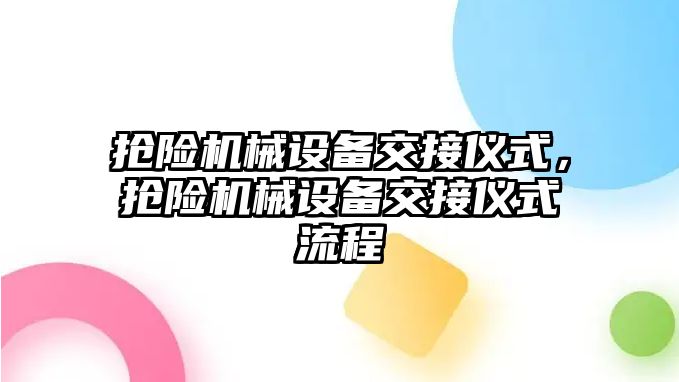 抢险机械设备交接仪式，抢险机械设备交接仪式流程